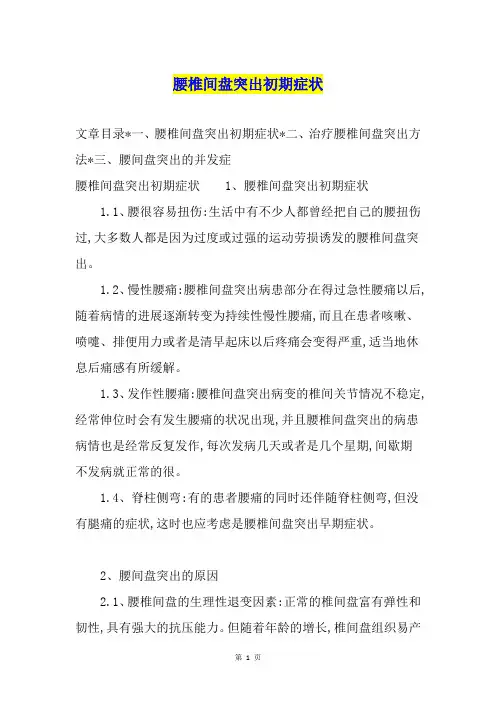 腰椎间盘突出初期症状

文章目录*一、腰椎间盘突出初期症状*二、治疗腰椎间盘突出方法*三、腰间盘突出的并发症

腰椎间盘突出初期症状　　1、腰椎间盘突出初期症状

1.1、腰很容易扭伤:生活中有不少人都曾经把自己的腰扭伤过,大多数人都是因为过度或过强的运动劳损诱发的腰椎间盘突出。

1.2、慢性腰痛:腰椎间盘突出病患部分在得过急性腰痛以后,随着病情的进展逐渐转变为持续性慢性腰痛,而且在患者咳嗽、喷嚏、排便用力或者是清早起床以后疼痛会变得严重,适当地休息后痛感有所缓解。

1.3、发作性腰痛:腰椎间盘突出病变的椎间关节情况不稳定,经常伸位时会有发生腰痛的状况出现,并且腰椎间盘突出的病患病情也是经常反复发作,每次发病几天或者是几个星期,间歇期不发病就正常的很。

1.4、脊柱侧弯:有的患者腰痛的同时还伴随脊柱侧弯,但没有腿痛的症状,这时也应考虑是腰椎间盘突出早期症状。

2、腰间盘突出的原因

2.1、腰椎间盘的生理性退变因素:正常的椎间盘富有弹性和韧性,具有强大的抗压能力。但随着年龄的增长,椎间盘组织易产

第 1 页